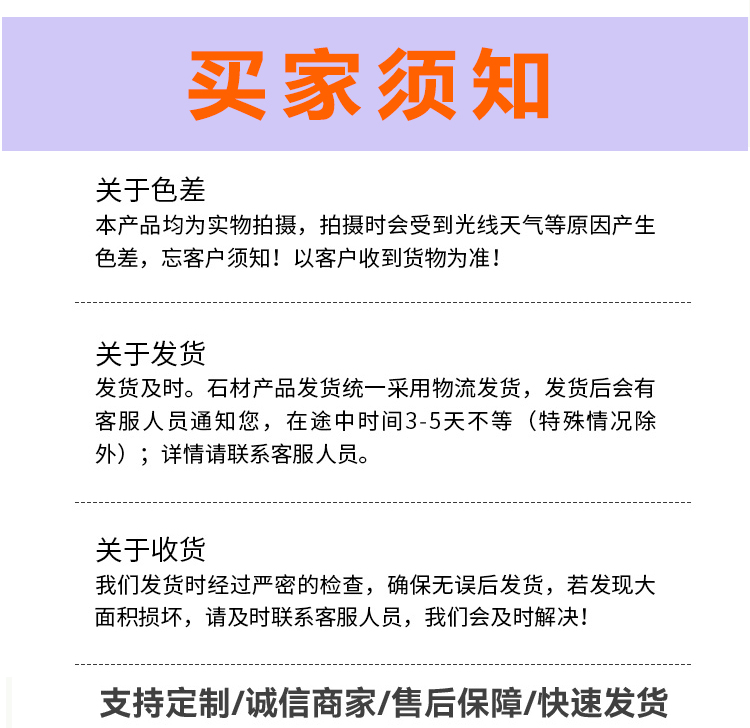 买家须知

关于色差
本产品均为实物拍摄，拍摄时会受到光线天气等原因产生色差，忘客户须知！以客户收到货物为准！

关于发货
发货及时。石材产品发货统一采用物流发货，发货后会有客服人员通知您，在途中时间3-5天不等（特殊情况除外）；详情请联系客服人员。

关于收货
我们发货时经过严密的检查，确保无误后发货，若发现大面积损坏，请及时联系客服人员，我们会及时解决！

支持定制/诚信商家/售后保障/快速发货